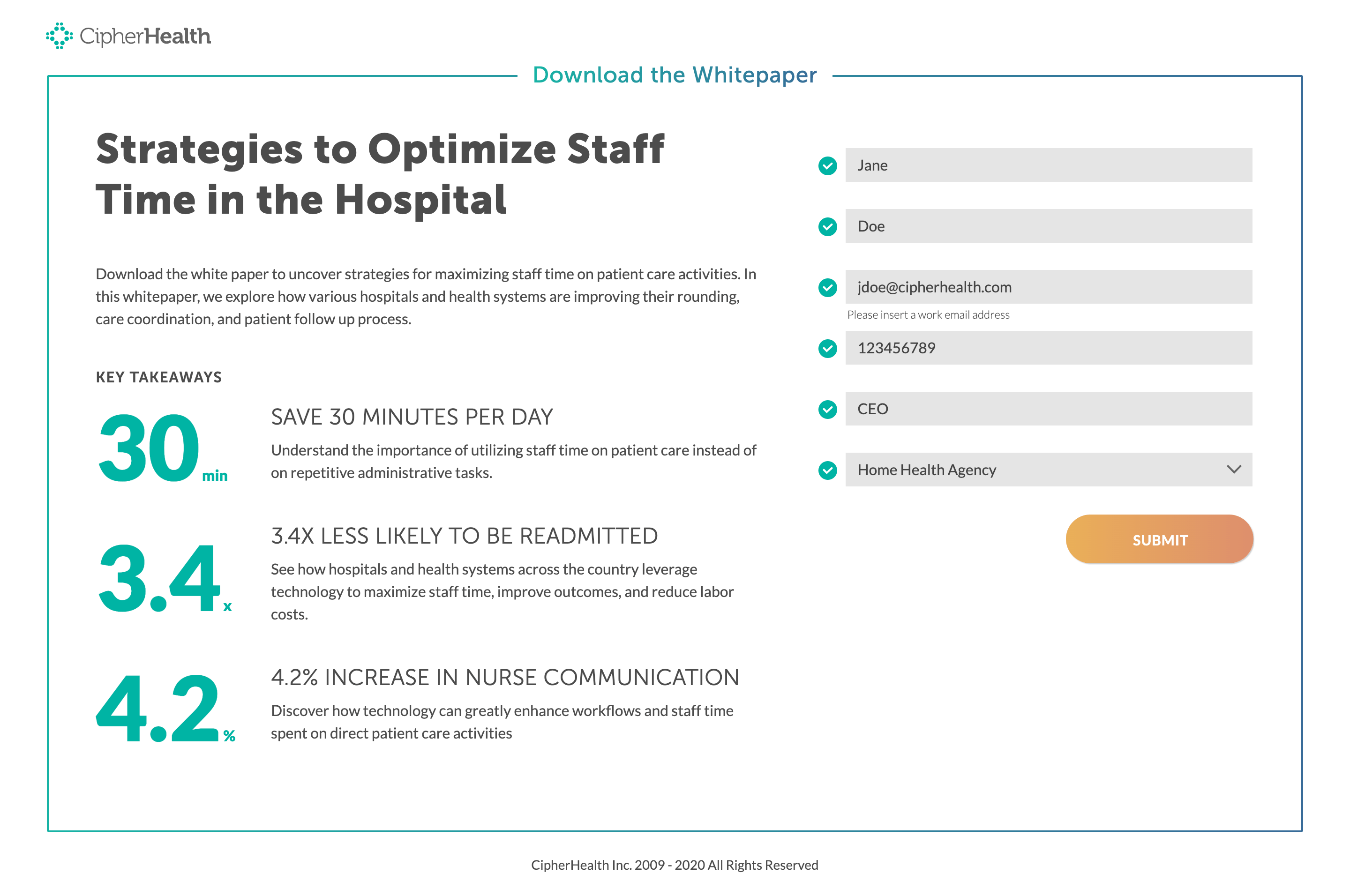 CipherHealth

Download the Whitepaper

Strategies to Optimize Staff Time in the Hospital

Download the white paper to uncover strategies for maximizing staff time on patient care activities. In this whitepaper, we explore how various hospitals and health systems are improving their rounding, care coordination, and patient follow up process.

KEY TAKEAWAYS

30 min

SAVE 30 MINUTES PER DAY

Understand the importance of utilizing staff time on patient care instead of on repetitive administrative tasks.

3.4 x

3.4X LESS LIKELY TO BE READMITTED

See how hospitals and health systems across the country leverage technology to maximize staff time, improve outcomes, and reduce labor costs.

4.2 %

4.2% INCREASE IN NURSE COMMUNICATION

Discover how technology can greatly enhance workflows and staff time spent on direct patient care activities

Jane

Doe

jdoe@cipherhealth.com

Please insert a work email address

123456789

CEO

Home Health Agency

SUBMIT

CipherHealth Inc. 2009 - 2020 All Rights Reserved